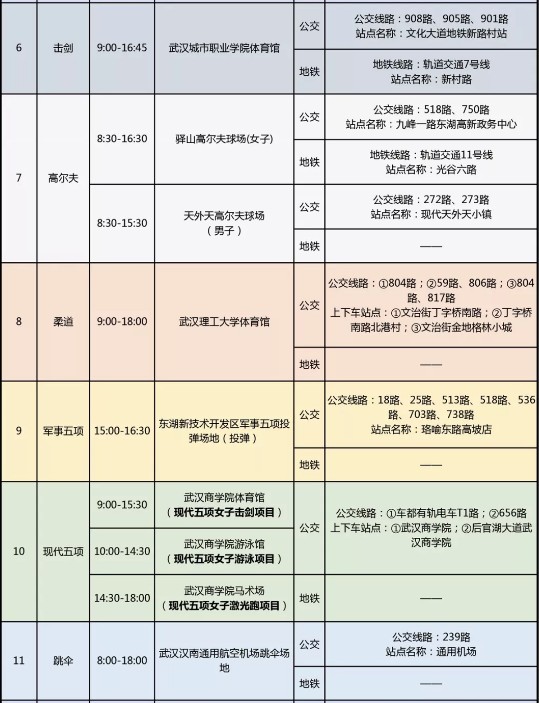 | 6 | 击剑 | 9:00-16:45 | 武汉城市职业学院体育馆 | 公交 | 公交线路：908路、905路、901路 站点名称：文化大道地铁新路村站 |
|---|---|---|---|---|---|
| | | | | 地铁 | 地铁线路：轨道交通7号线 站点名称：新村路 |
| 7 | 高尔夫 | 8:30-16:30 | 驿山高尔夫球场(女子) | 公交 | 公交线路：518路、750路 站点名称：九峰一路东湖高新政务中心 |
| | | | | 地铁 | 地铁线路：轨道交通11号线 站点名称：光谷六路 |
| | | 8:30-15:30 | 天外天高尔夫球场（男子） | 公交 | 公交线路：272路、273路 站点名称：现代天外天小镇 |
| | | | | 地铁 | —— |
| 8 | 柔道 | 9:00-18:00 | 武汉理工大学体育馆 | 公交 | 公交线路：①804路；②59路、806路；③804路、817路 上下车站点：①文治街丁字桥南路；②丁字桥南路北港村；③文治街金地格林小城 |
| | | | | 地铁 | —— |
| 9 | 军事五项 | 15:00-16:30 | 东湖新技术开发区军事五项投弹场地（投弹） | 公交 | 公交线路：18路、25路、513路、518路、536路、703路、738路 站点名称：珞喻东路高坡店 |
| | | | | 地铁 | —— |
| 10 | 现代五项 | 9:00-15:30 | 武汉商学院体育馆（现代五项女子击剑项目） | 公交 | 公交线路：①车都有轨电车T1路；②656路 上下车站点：①武汉商学院；②后官湖大道武汉商学院 |
| | | 10:00-14:30 | 武汉商学院游泳馆（现代五项女子游泳项目） | | |
| | | 14:30-18:00 | 武汉商学院马术场（现代五项女子激光跑项目） | 地铁 | —— |
| 11 | 跳伞 | 8:00-18:00 | 武汉汉南通用航空机场跳伞场地 | 公交 | 公交线路：239路 站点名称：通用机场 |
| | | | | 地铁 | —— |